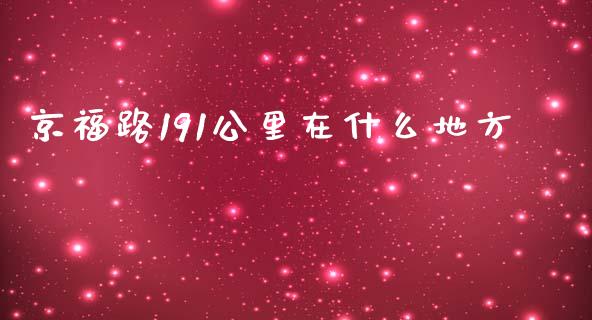 京福路191公里在什么地方